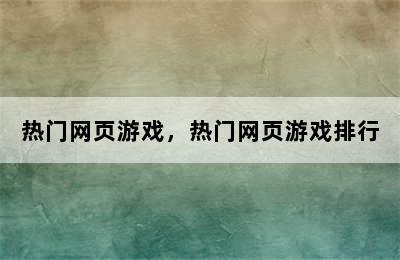 热门网页游戏，热门网页游戏排行